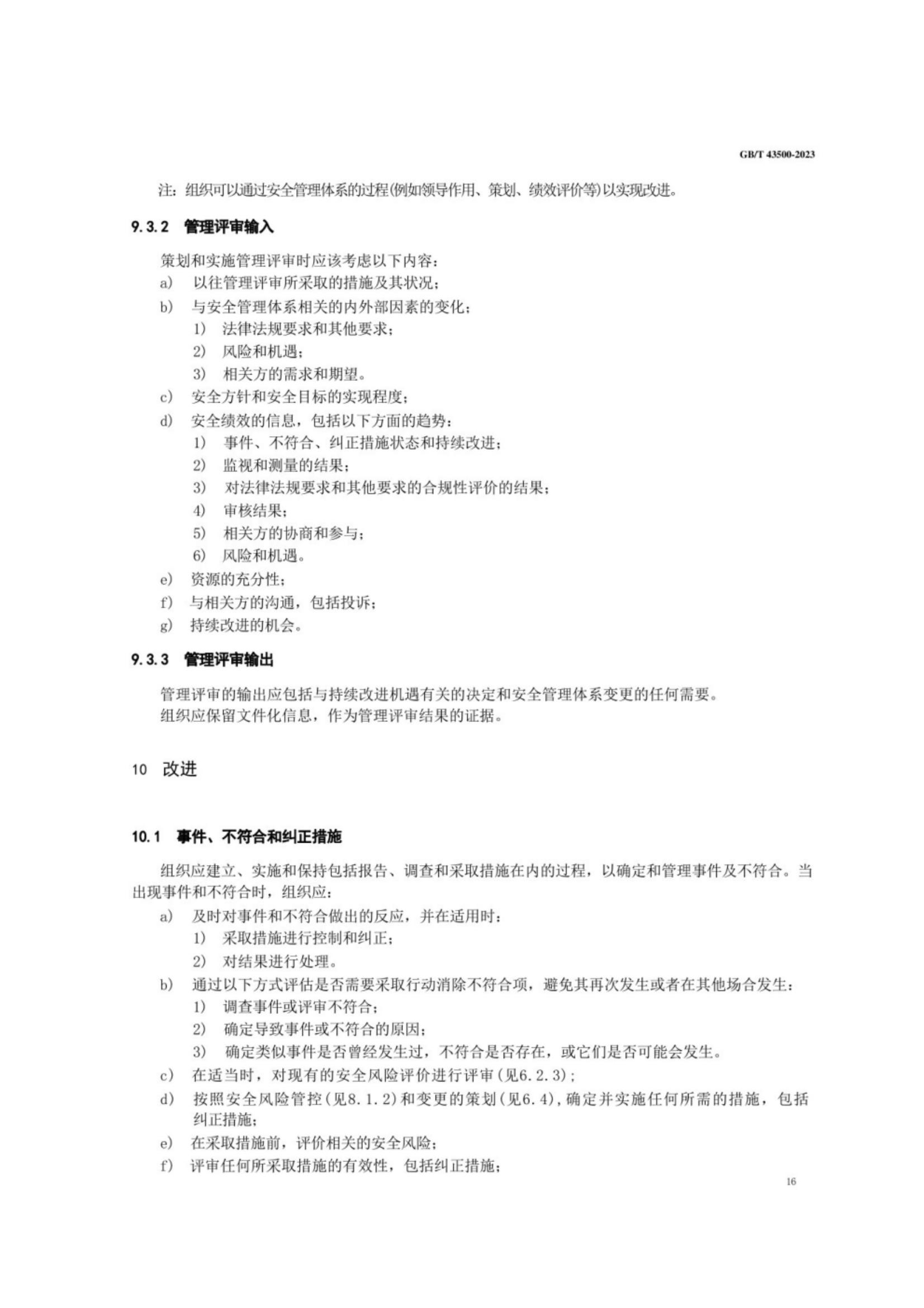 GB/T 43500-2023

注：组织可以通过安全管理体系的过程(例如领导作用、策划、绩效评价等)以实现改进。

9.3.2 管理评审输入

策划和实施管理评审时应该考虑以下内容：
a) 以往管理评审所采取的措施及其状况；
b) 与安全管理体系相关的内外部因素的变化；
1) 法律法规要求和其他要求；
2) 风险和机遇；
3) 相关方的需求和期望。
c) 安全方针和安全目标的实现程度；
d) 安全绩效的信息，包括以下方面的趋势：
1) 事件、不符合、纠正措施状态和持续改进；
2) 监视和测量的结果；
3) 对法律法规要求和其他要求的合规性评价的结果；
4) 审核结果；
5) 相关方的协商和参与；
6) 风险和机遇。
e) 资源的充分性；
f) 与相关方的沟通，包括投诉；
g) 持续改进的机会。

9.3.3 管理评审输出

管理评审的输出应包括与持续改进机遇有关的决定和安全管理体系变更的任何需要。
组织应保留文件化信息，作为管理评审结果的证据。

10 改进

10.1 事件、不符合和纠正措施

组织应建立、实施和保持包括报告、调查和采取措施在内的过程，以确定和管理事件及不符合。当出现事件和不符合时，组织应：
a) 及时对事件和不符合做出的反应，并在适用时：
1) 采取措施进行控制和纠正；
2) 对结果进行处理。
b) 通过以下方式评估是否需要采取行动消除不符合项，避免其再次发生或者在其他场合发生：
1) 调查事件或评审不符合；
2) 确定导致事件或不符合的原因；
3) 确定类似事件是否曾经发生过，不符合是否存在，或它们是否可能会发生。
c) 在适当时，对现有的安全风险评价进行评审(见6.2.3)；
d) 按照安全风险管控(见8.1.2)和变更的策划(见6.4)，确定并实施任何所需的措施，包括纠正措施；
e) 在采取措施前，评价相关的安全风险；
f) 评审任何所采取措施的有效性，包括纠正措施；

16